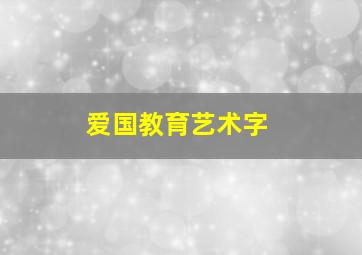 爱国教育艺术字